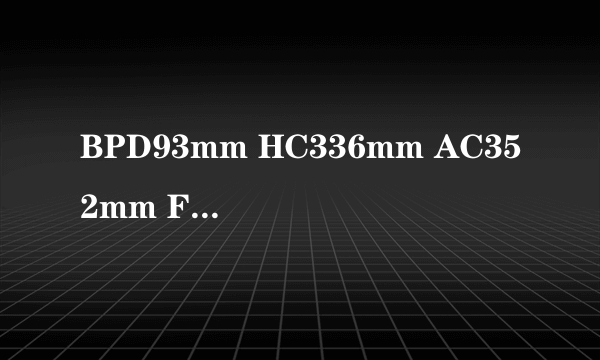 BPD93mm HC336mm AC352mm F...